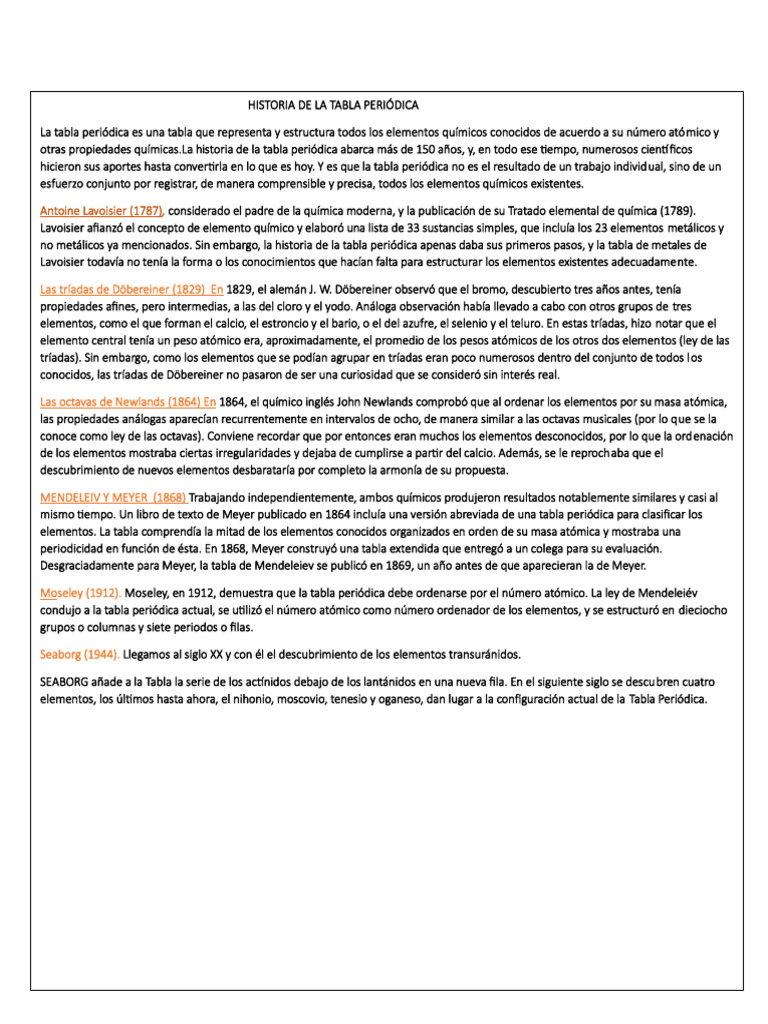 HISTORIA DE LA TABLA PERIÓDICA

La tabla periódica es una tabla que representa y estructura todos los elementos químicos conocidos de acuerdo a su número atómico y otras propiedades químicas.La historia de la tabla periódica abarca más de 150 años, y, en todo ese tiempo, numerosos científicos hicieron sus aportes hasta convertirla en lo que es hoy. Y es que la tabla periódica no es el resultado de un trabajo individual, sino de un esfuerzo conjunto por registrar, de manera comprensible y precisa, todos los elementos químicos existentes.

Antoine Lavoisier (1787), considerado el padre de la química moderna, y la publicación de su Tratado elemental de química (1789). Lavoisier afianzó el concepto de elemento químico y elaboró una lista de 33 sustancias simples, que incluía los 23 elementos metálicos y no metálicos ya mencionados. Sin embargo, la historia de la tabla periódica apenas daba sus primeros pasos, y la tabla de metales de Lavoisier todavía no tenía la forma o los conocimientos que hacían falta para estructurar los elementos existentes adecuadamente.

Las tríadas de Döbereiner (1829) En 1829, el alemán J. W. Döbereiner observó que el bromo, descubierto tres años antes, tenía propiedades afines, pero intermedias, a las del cloro y el yodo. Análoga observación había llevado a cabo con otros grupos de tres elementos, como el que forman el calcio, el estroncio y el bario, o el del azufre, el selenio y el teluro. En estas tríadas, hizo notar que el elemento central tenía un peso atómico era, aproximadamente, el promedio de los pesos atómicos de los otros dos elementos (ley de las tríadas). Sin embargo, como los elementos que se podían agrupar en tríadas eran poco numerosos dentro del conjunto de todos los conocidos, las tríadas de Döbereiner no pasaron de ser una curiosidad que se consideró sin interés real.

Las octavas de Newlands (1864) En 1864, el químico inglés John Newlands comprobó que al ordenar los elementos por su masa atómica, las propiedades análogas aparecían recurrentemente en intervalos de ocho, de manera similar a las octavas musicales (por lo que se la conoce como ley de las octavas). Conviene recordar que por entonces eran muchos los elementos desconocidos, por lo que la ordenación de los elementos mostraba ciertas irregularidades y dejaba de cumplirse a partir del calcio. Además, se le reprochaba que el descubrimiento de nuevos elementos desbarataría por completo la armonía de su propuesta.

MENDELEIV Y MEYER (1868) Trabajando independientemente, ambos químicos produjeron resultados notablemente similares y casi al mismo tiempo. Un libro de texto de Meyer publicado en 1864 incluía una versión abreviada de una tabla periódica para clasificar los elementos. La tabla comprendía la mitad de los elementos conocidos organizados en orden de su masa atómica y mostraba una periodicidad en función de ésta. En 1868, Meyer construyó una tabla extendida que entregó a un colega para su evaluación. Desgraciadamente para Meyer, la tabla de Mendeleiev se publicó en 1869, un año antes de que aparecieran la de Meyer.

Moseley (1912). Moseley, en 1912, demuestra que la tabla periódica debe ordenarse por el número atómico. La ley de Mendeleiév condujo a la tabla periódica actual, se utilizó el número atómico como número ordenador de los elementos, y se estructuró en dieciocho grupos o columnas y siete periodos o filas.

Seaborg (1944). Llegamos al siglo XX y con él el descubrimiento de los elementos transuránidos.

SEABORG añade a la Tabla la serie de los actínidos debajo de los lantánidos en una nueva fila. En el siguiente siglo se descubren cuatro elementos, los últimos hasta ahora, el nihonio, moscovio, tenesio y oganeso, dan lugar a la configuración actual de la Tabla Periódica.